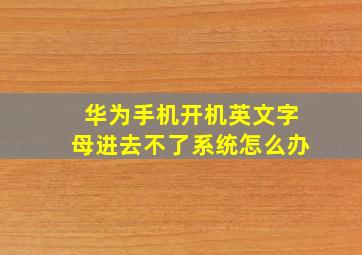 华为手机开机英文字母进去不了系统怎么办